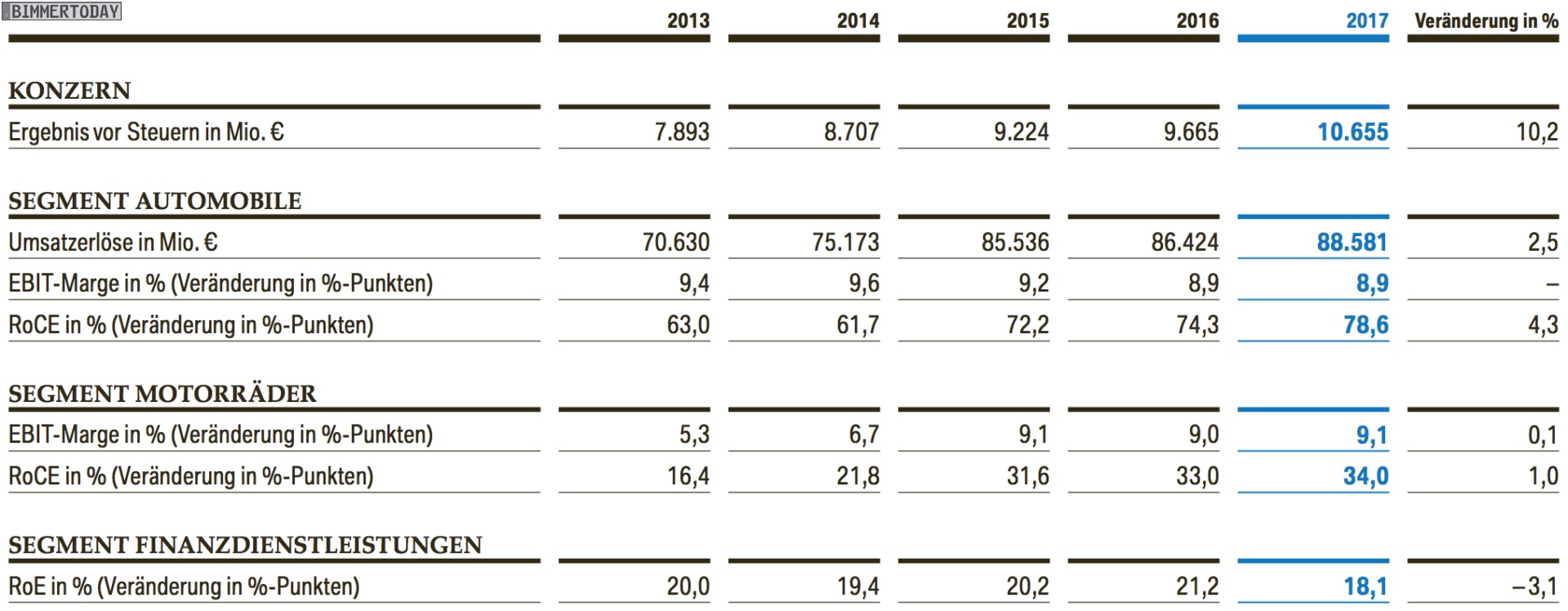 BIMMERTODAY

| | 2013 | 2014 | 2015 | 2016 | 2017 | Veränderung in % |
|---|---|---|---|---|---|---|
| **KONZERN** | | | | | | |
| Ergebnis vor Steuern in Mio. € | 7.893 | 8.707 | 9.224 | 9.665 | 10.655 | 10,2 |
| **SEGMENT AUTOMOBILE** | | | | | | |
| Umsatzerlöse in Mio. € | 70.630 | 75.173 | 85.536 | 86.424 | 88.581 | 2,5 |
| EBIT-Marge in % (Veränderung in %-Punkten) | 9,4 | 9,6 | 9,2 | 8,9 | 8,9 | – |
| RoCE in % (Veränderung in %-Punkten) | 63,0 | 61,7 | 72,2 | 74,3 | 78,6 | 4,3 |
| **SEGMENT MOTORRÄDER** | | | | | | |
| EBIT-Marge in % (Veränderung in %-Punkten) | 5,3 | 6,7 | 9,1 | 9,0 | 9,1 | 0,1 |
| RoCE in % (Veränderung in %-Punkten) | 16,4 | 21,8 | 31,6 | 33,0 | 34,0 | 1,0 |
| **SEGMENT FINANZDIENSTLEISTUNGEN** | | | | | | |
| RoE in % (Veränderung in %-Punkten) | 20,0 | 19,4 | 20,2 | 21,2 | 18,1 | –3,1 |